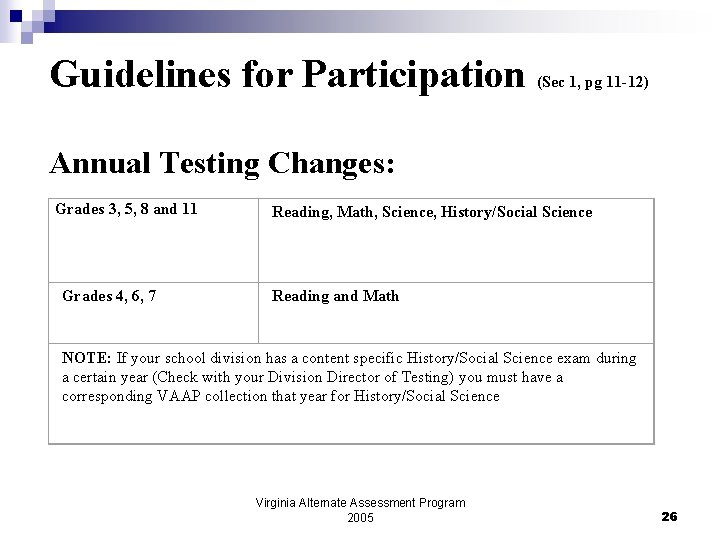 Guidelines for Participation (Sec 1, pg 11-12)

Annual Testing Changes:

| Grades 3, 5, 8 and 11 | Reading, Math, Science, History/Social Science |
|---|---|
| Grades 4, 6, 7 | Reading and Math |
| NOTE: If your school division has a content specific History/Social Science exam during a certain year (Check with your Division Director of Testing) you must have a corresponding VAAP collection that year for History/Social Science | |

Virginia Alternate Assessment Program
2005

26